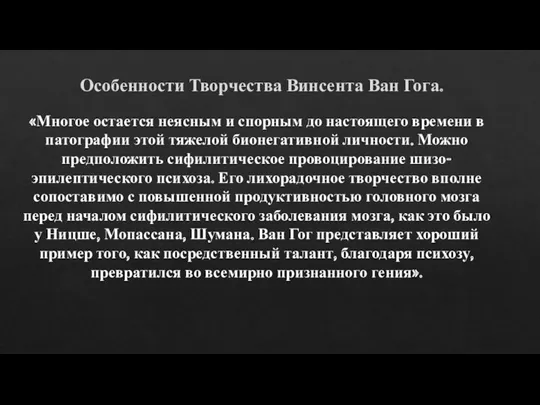 Особенности Творчества Винсента Ван Гога.

«Многое остается неясным и спорным до настоящего времени в патографии этой тяжелой бионегативной личности. Можно предположить сифилитическое провоцирование шизо-эпилептического психоза. Его лихорадочное творчество вполне сопоставимо с повышенной продуктивностью головного мозга перед началом сифилитического заболевания мозга, как это было у Ницше, Мопассана, Шумана. Ван Гог представляет хороший пример того, как посредственный талант, благодаря психозу, превратился во всемирно признанного гения».